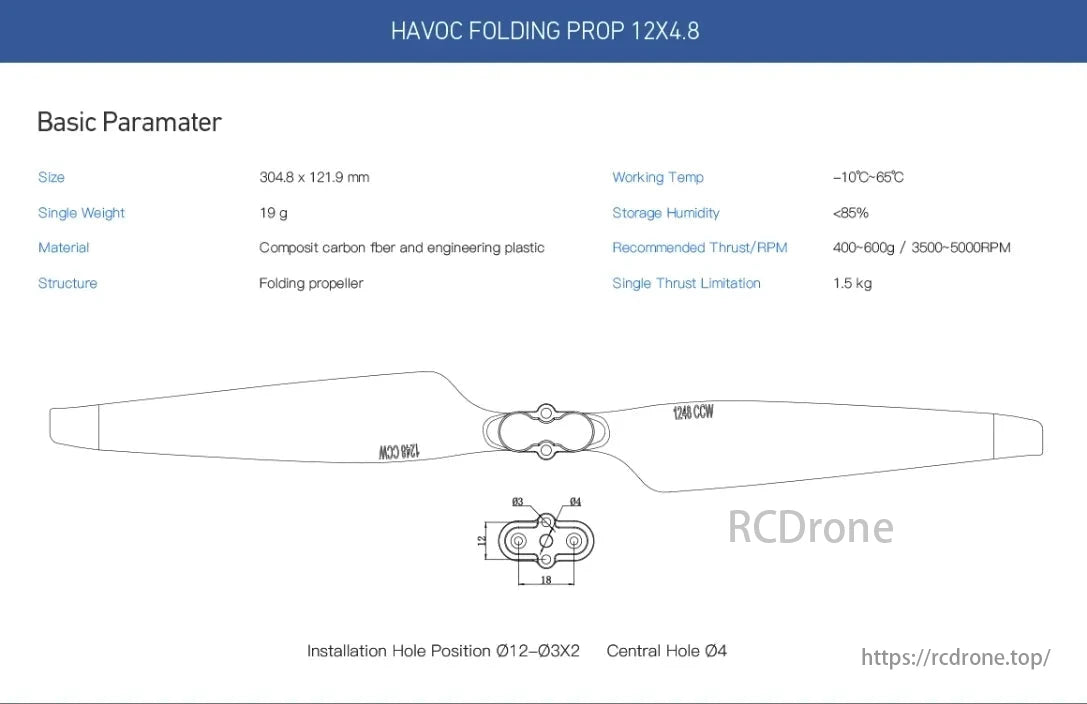 HAVOC FOLDING PROP 12X4.8

Basic Paramater

| Size | 304.8 x 121.9 mm | Working Temp | -10℃~65℃ |
|---|---|---|---|
| Single Weight | 19 g | Storage Humidity | <85% |
| Material | Composit carbon fber and engineering plastic | Recommended Thrust/RPM | 400~600g / 3500~5000RPM |
| Structure | Folding propeller | Single Thrust Limitation | 1.5 kg |

1248 CCW

1248 CCW

Ø3

Ø4

12

18

RCDrone

Installation Hole Position Ø12-Ø3X2   Central Hole Ø4

https://rcdrone.top/